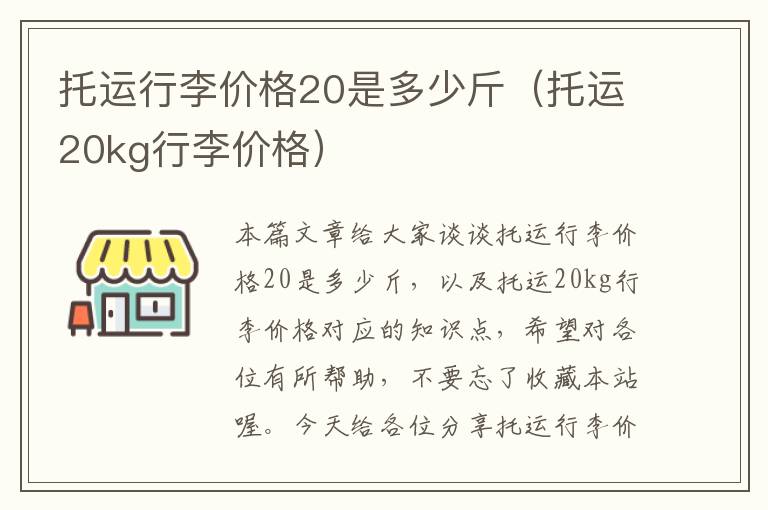 托运行李价格20是多少斤（托运20kg行李价格）

本篇文章给大家谈谈托运行李价格20是多少斤，以及托运20kg行李价格对应的知识点，希望对各位有所帮助，不要忘了收藏本站喔。今天给各位分享托运行李价